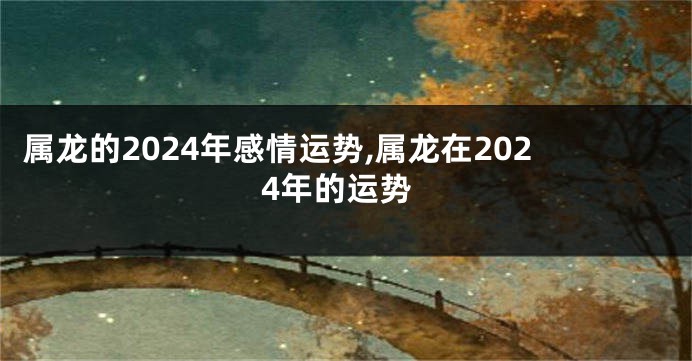 属龙的2024年感情运势,属龙在2024年的运势